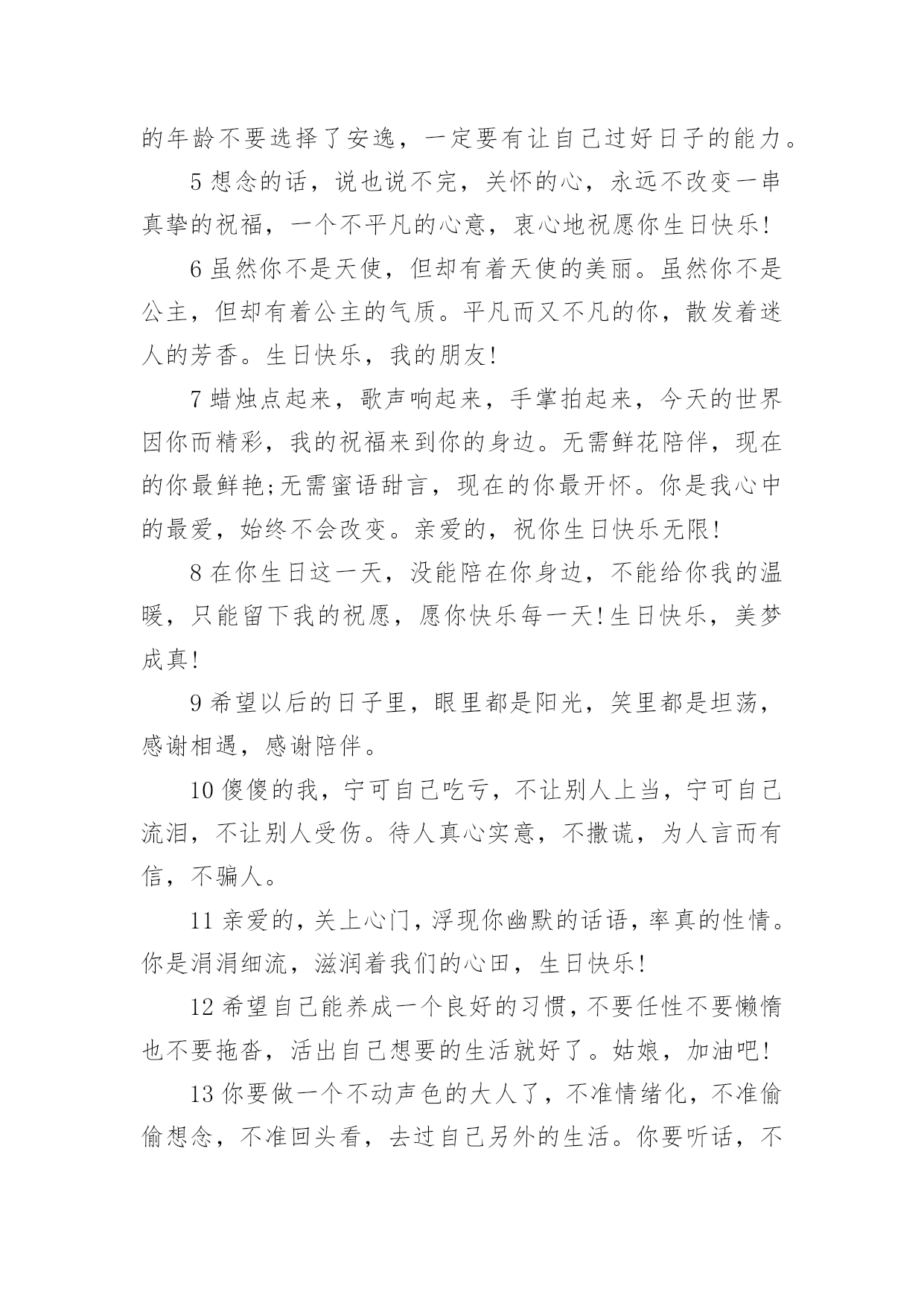 的年龄不要选择了安逸，一定要有让自己过好日子的能力。

5 想念的话，说也说不完，关怀的心，永远不改变一串真挚的祝福，一个不平凡的心意，衷心地祝愿你生日快乐!

6 虽然你不是天使，但却有着天使的美丽。虽然你不是公主，但却有着公主的气质。平凡而又不凡的你，散发着迷人的芳香。生日快乐，我的朋友!

7 蜡烛点起来，歌声响起来，手掌拍起来，今天的世界因你而精彩，我的祝福来到你的身边。无需鲜花陪伴，现在的你最鲜艳;无需蜜语甜言，现在的你最开怀。你是我心中的最爱，始终不会改变。亲爱的，祝你生日快乐无限!

8 在你生日这一天，没能陪在你身边，不能给你我的温暖，只能留下我的祝愿，愿你快乐每一天!生日快乐，美梦成真!

9 希望以后的日子里，眼里都是阳光，笑里都是坦荡，感谢相遇，感谢陪伴。

10 傻傻的我，宁可自己吃亏，不让别人上当，宁可自己流泪，不让别人受伤。待人真心实意，不撒谎，为人言而有信，不骗人。

11 亲爱的，关上心门，浮现你幽默的话语，率真的性情。你是涓涓细流，滋润着我们的心田，生日快乐!

12 希望自己能养成一个良好的习惯，不要任性不要懒惰也不要拖沓，活出自己想要的生活就好了。姑娘，加油吧!

13 你要做一个不动声色的大人了，不准情绪化，不准偷偷想念，不准回头看，去过自己另外的生活。你要听话，不